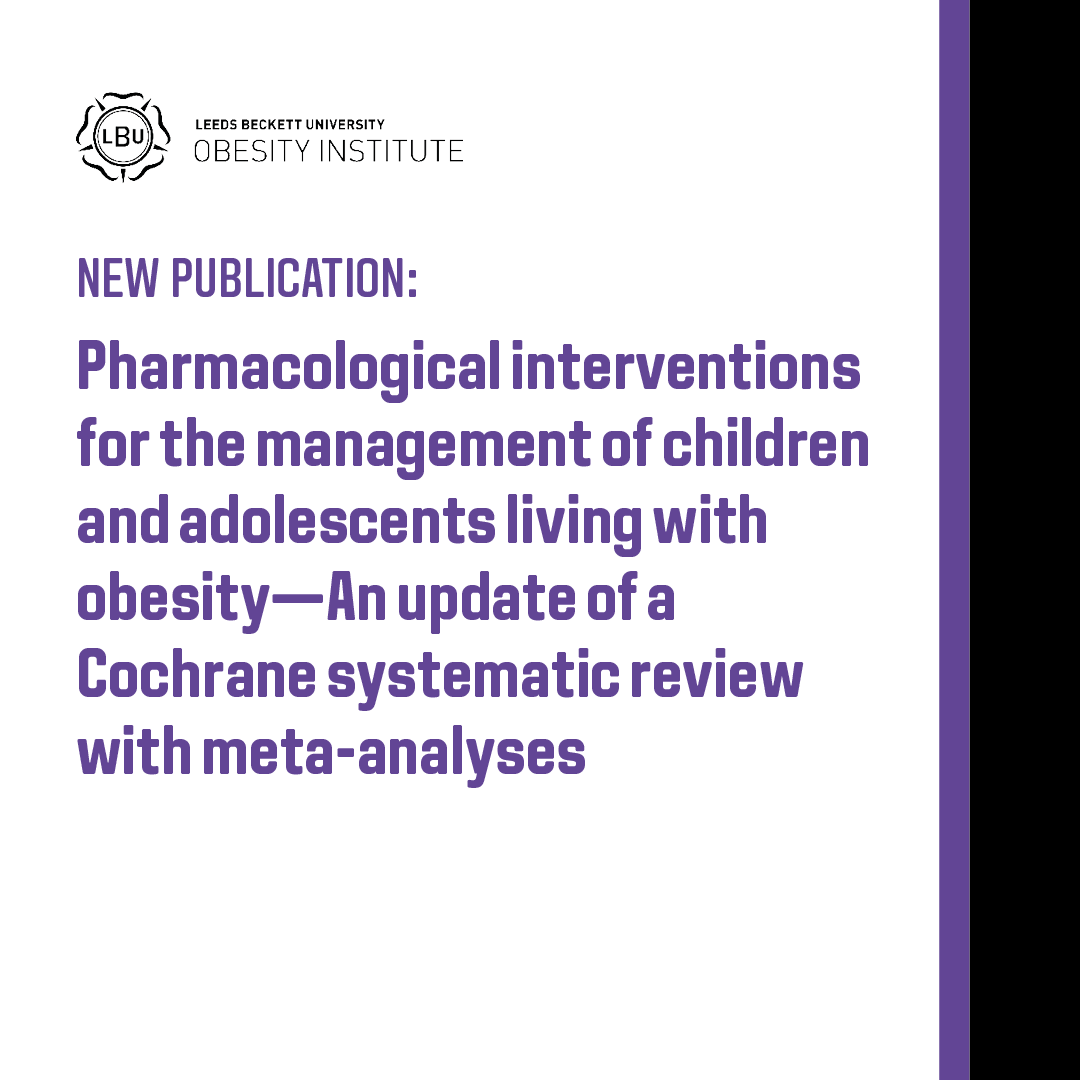 LBU

LEEDS BECKETT UNIVERSITY
OBESITY INSTITUTE

NEW PUBLICATION:

Pharmacological interventions for the management of children and adolescents living with obesity—An update of a Cochrane systematic review with meta-analyses